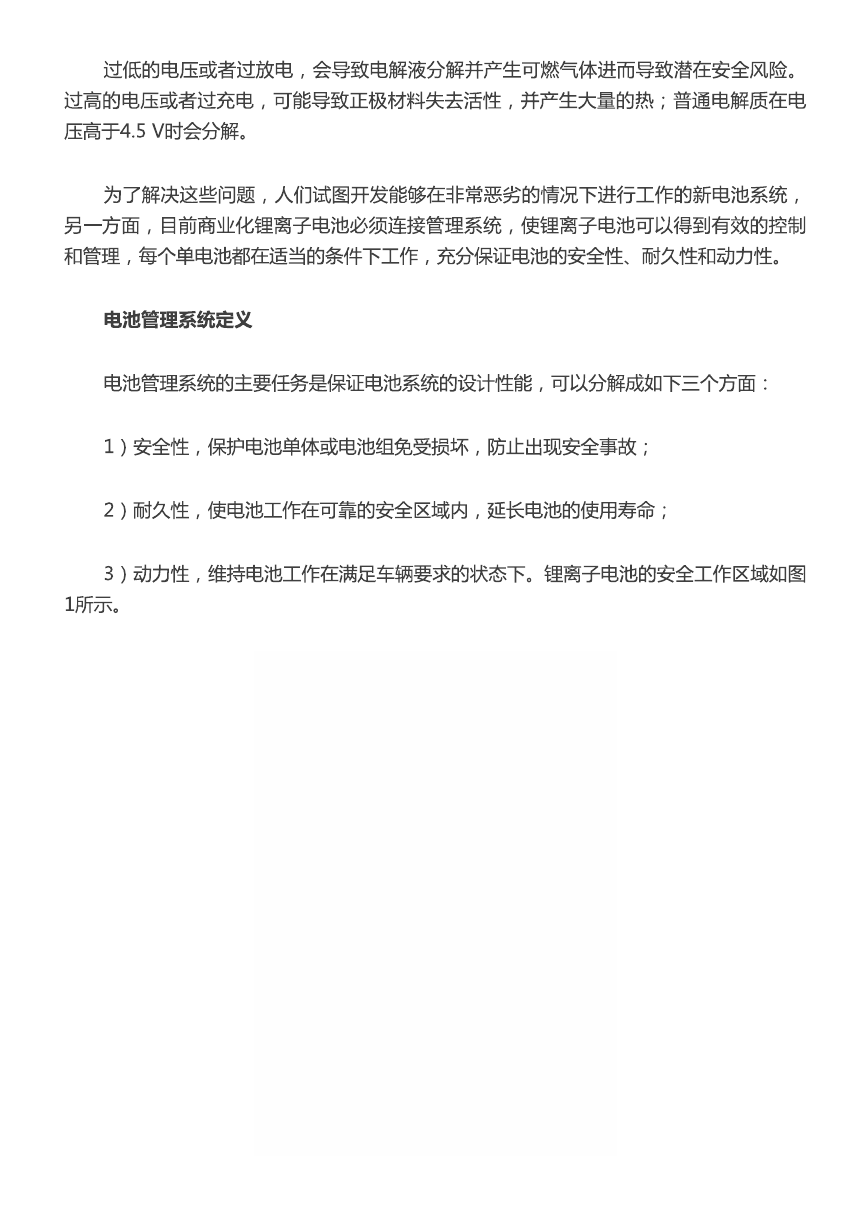 过低的电压或者过放电，会导致电解液分解并产生可燃气体进而导致潜在安全风险。过高的电压或者过充电，可能导致正极材料失去活性，并产生大量的热；普通电解质在电压高于4.5 V时会分解。

为了解决这些问题，人们试图开发能够在非常恶劣的情况下进行工作的新电池系统，另一方面，目前商业化锂离子电池必须连接管理系统，使锂离子电池可以得到有效的控制和管理，每个单电池都在适当的条件下工作，充分保证电池的安全性、耐久性和动力性。

电池管理系统定义

电池管理系统的主要任务是保证电池系统的设计性能，可以分解成如下三个方面：

1）安全性，保护电池单体或电池组免受损坏，防止出现安全事故；

2）耐久性，使电池工作在可靠的安全区域内，延长电池的使用寿命；

3）动力性，维持电池工作在满足车辆要求的状态下。锂离子电池的安全工作区域如图1所示。